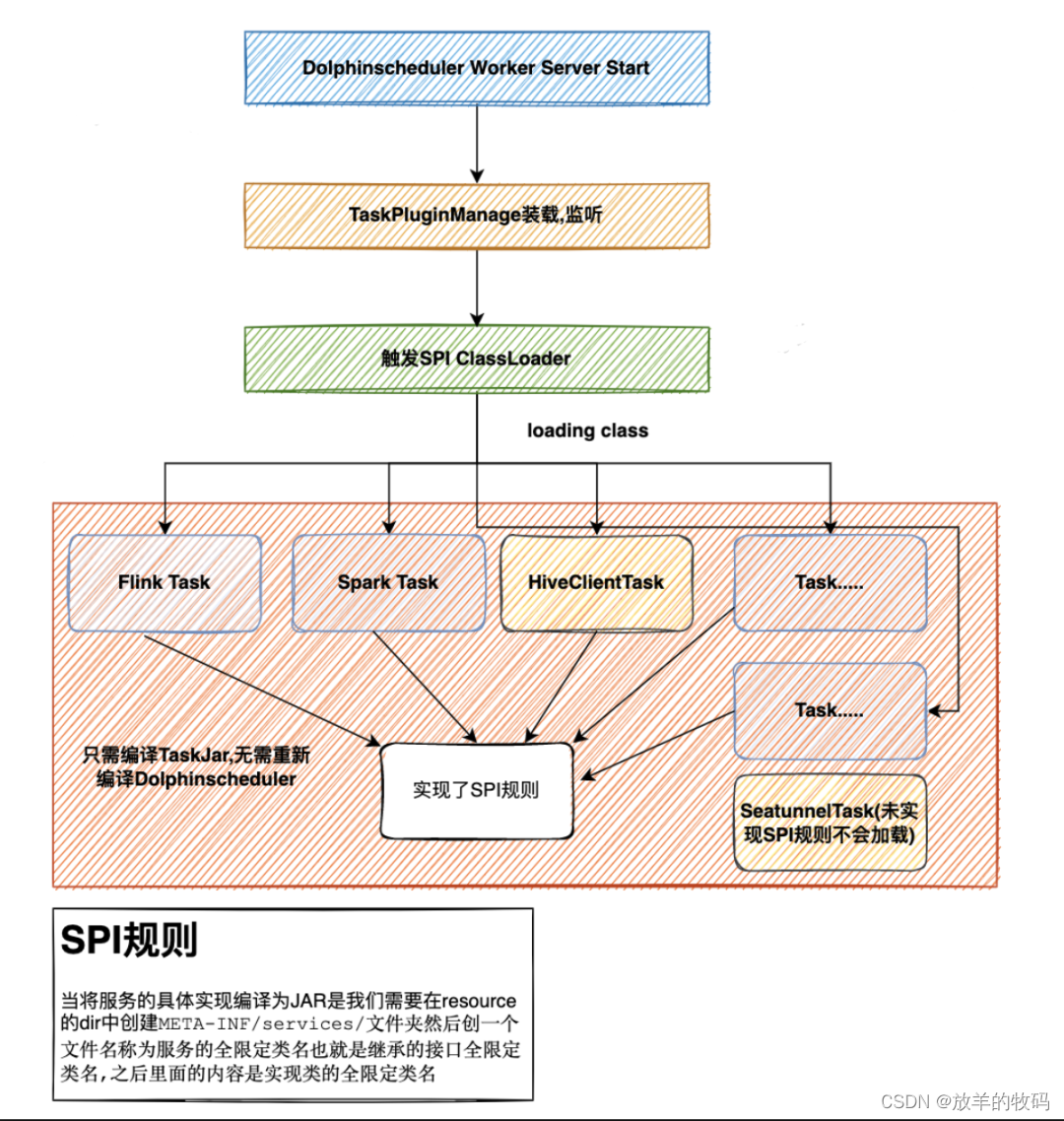 Dolphinscheduler Worker Server Start

TaskPluginManage装载,监听

触发SPI ClassLoader

loading class

Flink Task

Spark Task

HiveClientTask

Task.....

Task.....

只需编译TaskJar,无需重新编译Dolphinscheduler

实现了SPI规则

SeatunnelTask(未实现SPI规则不会加载)

SPI规则

当将服务的具体实现编译为JAR是我们需要在resource的dir中创建META-INF/services/文件夹然后创一个文件名称为服务的全限定类名也就是继承的接口全限定类名,之后里面的内容是实现类的全限定类名

CSDN @放羊的牧码